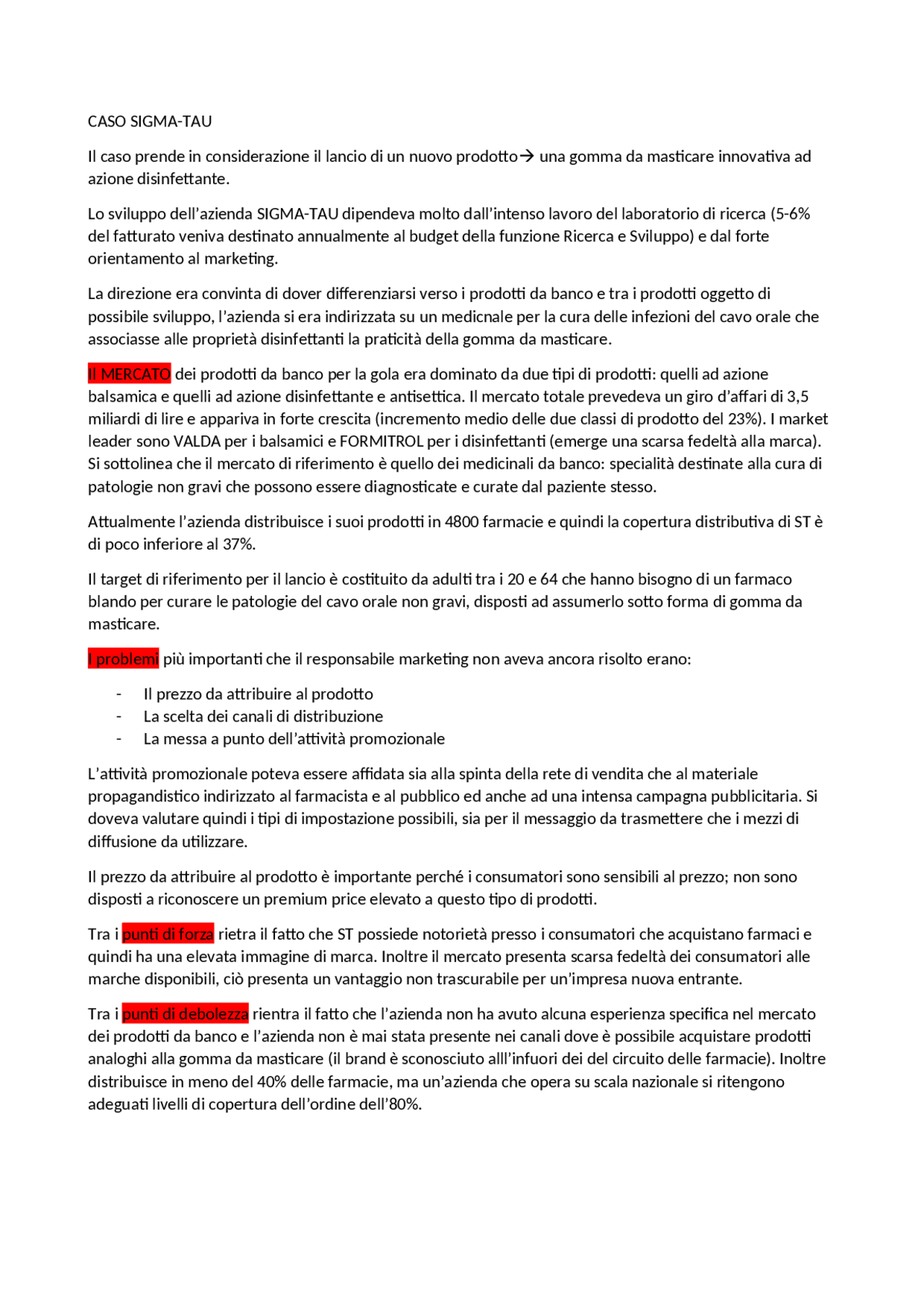 CASO SIGMA-TAU

Il caso prende in considerazione il lancio di un nuovo prodotto→ una gomma da masticare innovativa ad azione disinfettante.

Lo sviluppo dell'azienda SIGMA-TAU dipendeva molto dall'intenso lavoro del laboratorio di ricerca (5-6% del fatturato veniva destinato annualmente al budget della funzione Ricerca e Sviluppo) e dal forte orientamento al marketing.

La direzione era convinta di dover differenziarsi verso i prodotti da banco e tra i prodotti oggetto di possibile sviluppo, l'azienda si era indirizzata su un medicnale per la cura delle infezioni del cavo orale che associasse alle proprietà disinfettanti la praticità della gomma da masticare.

Il MERCATO dei prodotti da banco per la gola era dominato da due tipi di prodotti: quelli ad azione balsamica e quelli ad azione disinfettante e antisettica. Il mercato totale prevedeva un giro d'affari di 3,5 miliardi di lire e appariva in forte crescita (incremento medio delle due classi di prodotto del 23%). I market leader sono VALDA per i balsamici e FORMITROL per i disinfettanti (emerge una scarsa fedeltà alla marca). Si sottolinea che il mercato di riferimento è quello dei medicinali da banco: specialità destinate alla cura di patologie non gravi che possono essere diagnosticate e curate dal paziente stesso.

Attualmente l'azienda distribuisce i suoi prodotti in 4800 farmacie e quindi la copertura distributiva di ST è di poco inferiore al 37%.

Il target di riferimento per il lancio è costituito da adulti tra i 20 e 64 che hanno bisogno di un farmaco blando per curare le patologie del cavo orale non gravi, disposti ad assumerlo sotto forma di gomma da masticare.

I problemi più importanti che il responsabile marketing non aveva ancora risolto erano:

- Il prezzo da attribuire al prodotto
- La scelta dei canali di distribuzione
- La messa a punto dell'attività promozionale

L'attività promozionale poteva essere affidata sia alla spinta della rete di vendita che al materiale propagandistico indirizzato al farmacista e al pubblico ed anche ad una intensa campagna pubblicitaria. Si doveva valutare quindi i tipi di impostazione possibili, sia per il messaggio da trasmettere che i mezzi di diffusione da utilizzare.

Il prezzo da attribuire al prodotto è importante perché i consumatori sono sensibili al prezzo; non sono disposti a riconoscere un premium price elevato a questo tipo di prodotti.

Tra i punti di forza rietra il fatto che ST possiede notorietà presso i consumatori che acquistano farmaci e quindi ha una elevata immagine di marca. Inoltre il mercato presenta scarsa fedeltà dei consumatori alle marche disponibili, ciò presenta un vantaggio non trascurabile per un'impresa nuova entrante.

Tra i punti di debolezza rientra il fatto che l'azienda non ha avuto alcuna esperienza specifica nel mercato dei prodotti da banco e l'azienda non è mai stata presente nei canali dove è possibile acquistare prodotti analoghi alla gomma da masticare (il brand è sconosciuto alll'infuori dei del circuito delle farmacie). Inoltre distribuisce in meno del 40% delle farmacie, ma un'azienda che opera su scala nazionale si ritengono adeguati livelli di copertura dell'ordine dell'80%.